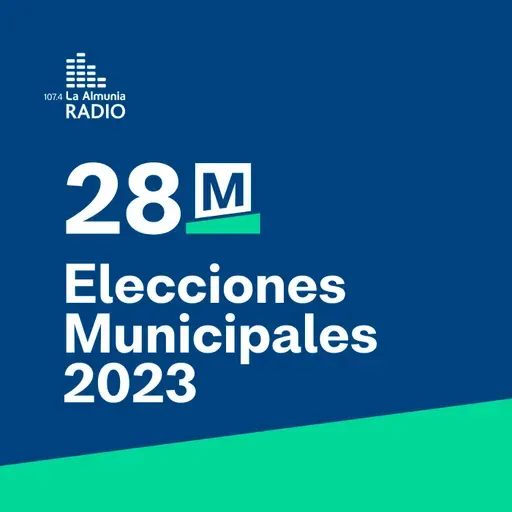 107.4 La Almunia
RADIO

28 M

Elecciones
Municipales
2023